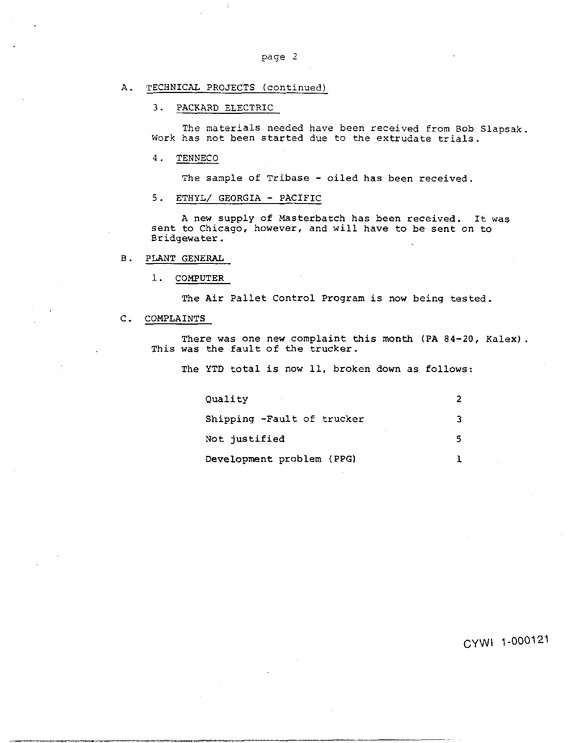 page 2

A. TECHNICAL PROJECTS (continued)

3. PACKARD ELECTRIC

The materials needed have been received from Bob Slapsak. Work has not been started due to the extrudate trials.

4. TENNECO

The sample of Tribase - oiled has been received.

5. ETHYL/ GEORGIA - PACIFIC

A new supply of Masterbatch has been received. It was sent to Chicago, however, and will have to be sent on to Bridgewater.

B. PLANT GENERAL

1. COMPUTER

The Air Pallet Control Program is now being tested.

C. COMPLAINTS

There was one new complaint this month (PA 84-20, Kalex). This was the fault of the trucker.

The YTD total is now 11, broken down as follows:

Quality 2

Shipping -Fault of trucker 3

Not justified 5

Development problem (PPG) 1

CYWI 1-000121